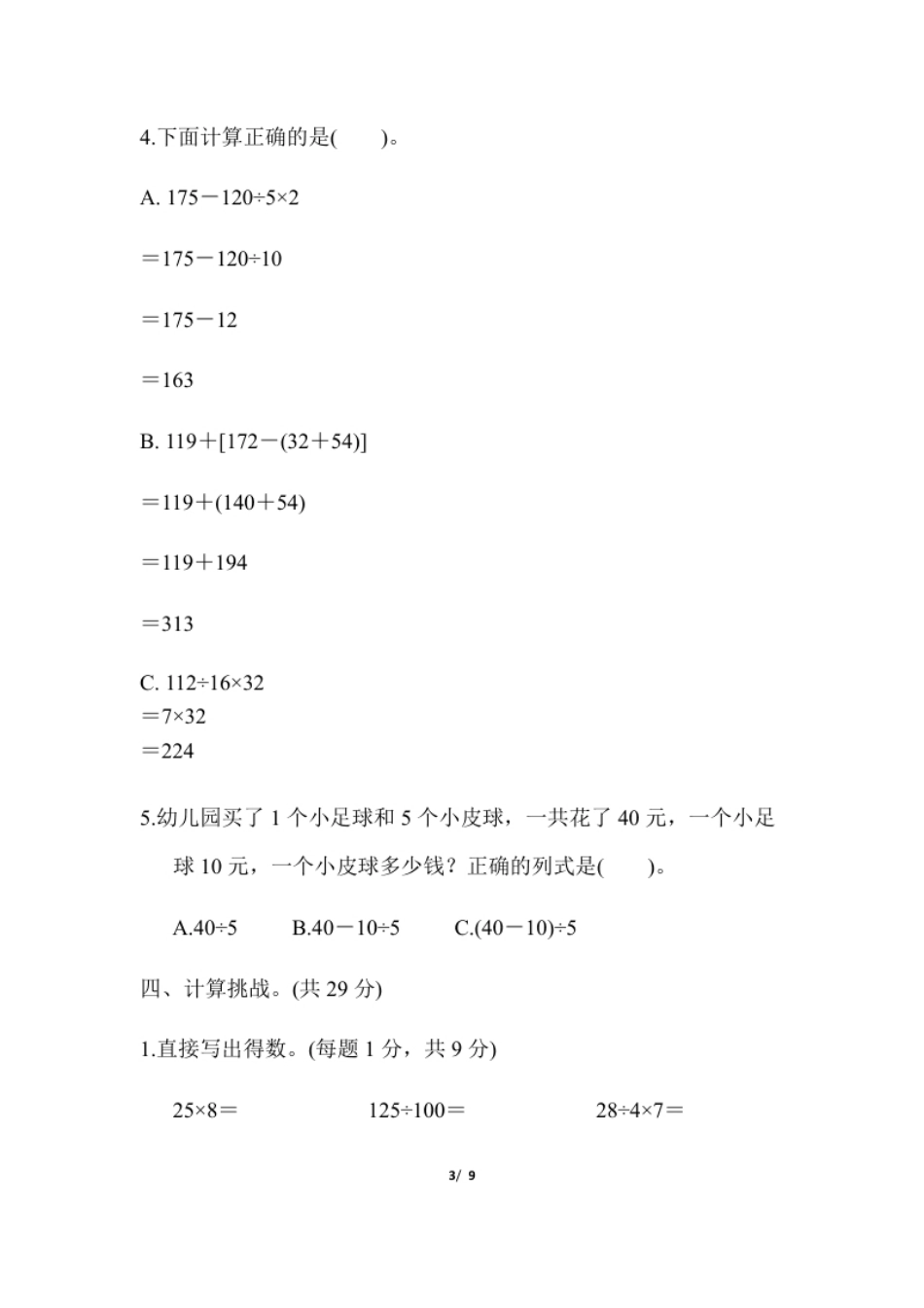 4.下面计算正确的是(　　)。

A. $175-120\div5\times2$

$=175-120\div10$

$=175-12$

$=163$

B. $119+[172-(32+54)]$

$=119+(140+54)$

$=119+194$

$=313$

C. $112\div16\times32$
$=7\times32$
$=224$

5.幼儿园买了 1 个小足球和 5 个小皮球，一共花了 40 元，一个小足球 10 元，一个小皮球多少钱？正确的列式是(　　)。

A.$40\div5$　　B.$40-10\div5$　　C.$(40-10)\div5$

四、计算挑战。(共 29 分)

1.直接写出得数。(每题 1 分，共 9 分)

$25\times8=$　　　$125\div100=$　　　$28\div4\times7=$

3/ 9